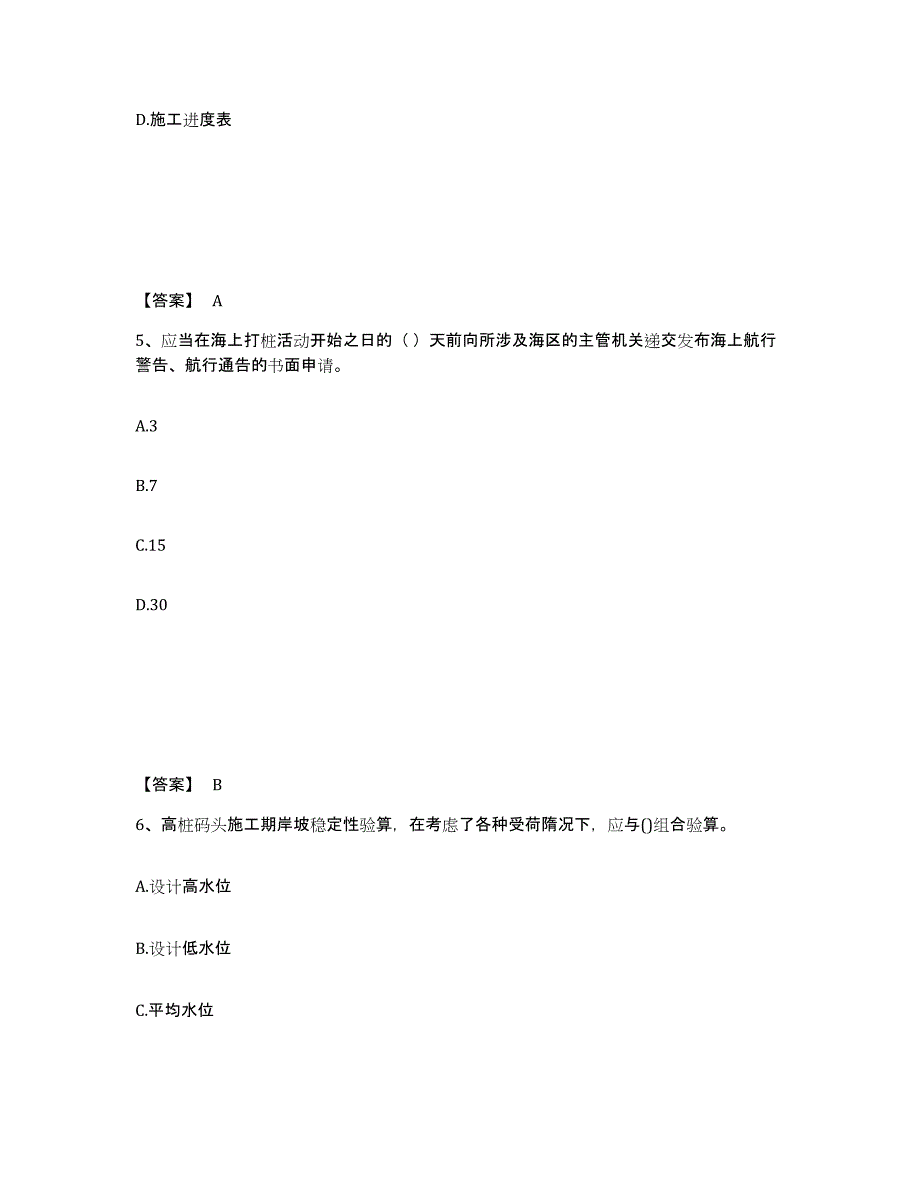 D.施工进度表

【答案】 A

5、应当在海上打桩活动开始之日的（ ）天前向所涉及海区的主管机关递交发布海上航行警告、航行通告的书面申请。

A.3

B.7

C.15

D.30

【答案】 B

6、高桩码头施工期岸坡稳定性验算，在考虑了各种受荷隋况下，应与()组合验算。

A.设计高水位

B.设计低水位

C.平均水位